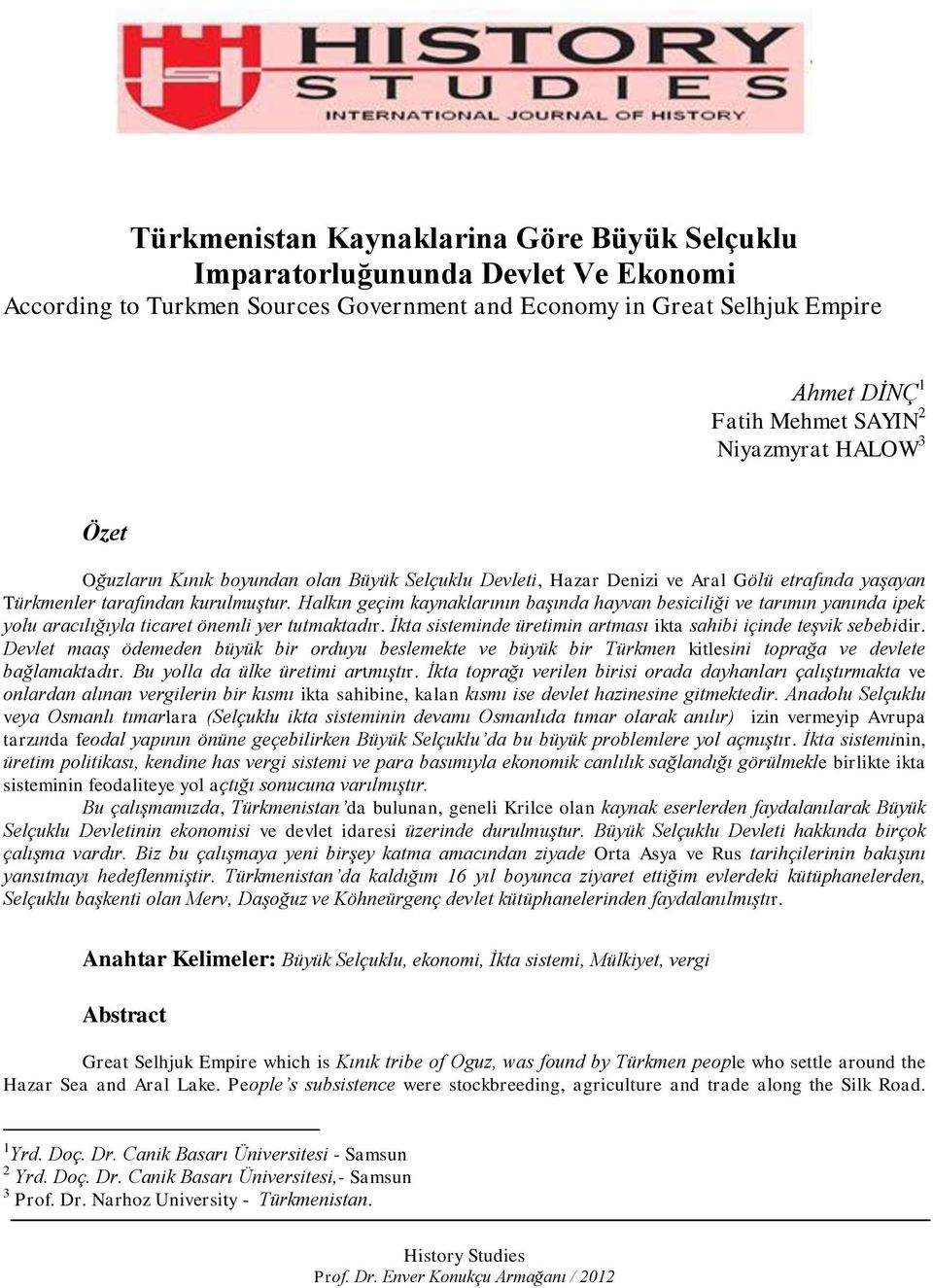 HISTORY STUDIES
INTERNATIONAL JOURNAL OF HISTORY

Türkmenistan Kaynaklarina Göre Büyük Selçuklu Imparatorluğununda Devlet Ve Ekonomi
According to Turkmen Sources Government and Economy in Great Selhjuk Empire

Ahmet DİNÇ$^1$
Fatih Mehmet SAYIN$^2$
Niyazmyrat HALOW$^3$

Özet

Oğuzların Kınık boyundan olan Büyük Selçuklu Devleti, Hazar Denizi ve Aral Gölü etrafında yaşayan Türkmenler tarafından kurulmuştur. Halkın geçim kaynaklarının başında hayvan besiciliği ve tarımın yanında ipek yolu aracılığıyla ticaret önemli yer tutmaktadır. İkta sisteminde üretimin artması ikta sahibi içinde teşvik sebebidir. Devlet maaş ödemeden büyük bir orduyu beslemekte ve büyük bir Türkmen kitlesini toprağa ve devlete bağlamaktadır. Bu yolla da ülke üretimi artmıştır. İkta toprağı verilen birisi orada dayhanları çalıştırmakta ve onlardan alınan vergilerin bir kısmı ikta sahibine, kalan kısmı ise devlet hazinesine gitmektedir. Anadolu Selçuklu veya Osmanlı tımarlara (Selçuklu ikta sisteminin devamı Osmanlıda tımar olarak anılır) izin vermeyip Avrupa tarzında feodal yapının önüne geçebilirken Büyük Selçuklu'da bu büyük problemlere yol açmıştır. İkta sisteminin, üretim politikası, kendine has vergi sistemi ve para basımıyla ekonomik canlılık sağlandığı görülmekle birlikte ikta sisteminin feodaliteye yol açtığı sonucuna varılmıştır.

Bu çalışmamızda, Türkmenistan'da bulunan, geneli Krilce olan kaynak eserlerden faydalanılarak Büyük Selçuklu Devletinin ekonomisi ve devlet idaresi üzerinde durulmuştur. Büyük Selçuklu Devleti hakkında birçok çalışma vardır. Biz bu çalışmaya yeni birşey katma amacından ziyade Orta Asya ve Rus tarihçilerinin bakışını yansıtmayı hedeflenmiştir. Türkmenistan'da kaldığım 16 yıl boyunca ziyaret ettiğim evlerdeki kütüphanelerden, Selçuklu başkenti olan Merv, Daşoğuz ve Köhneürgenç devlet kütüphanelerinden faydalanılmıştır.

Anahtar Kelimeler: Büyük Selçuklu, ekonomi, İkta sistemi, Mülkiyet, vergi

Abstract

Great Selhjuk Empire which is Kınık tribe of Oguz, was found by Türkmen people who settle around the Hazar Sea and Aral Lake. People's subsistence were stockbreeding, agriculture and trade along the Silk Road.

$^1$Yrd. Doç. Dr. Canik Basarı Üniversitesi - Samsun
$^2$ Yrd. Doç. Dr. Canik Basarı Üniversitesi,- Samsun
$^3$ Prof. Dr. Narhoz University - Türkmenistan.

History Studies
Prof. Dr. Enver Konukçu Armağanı / 2012